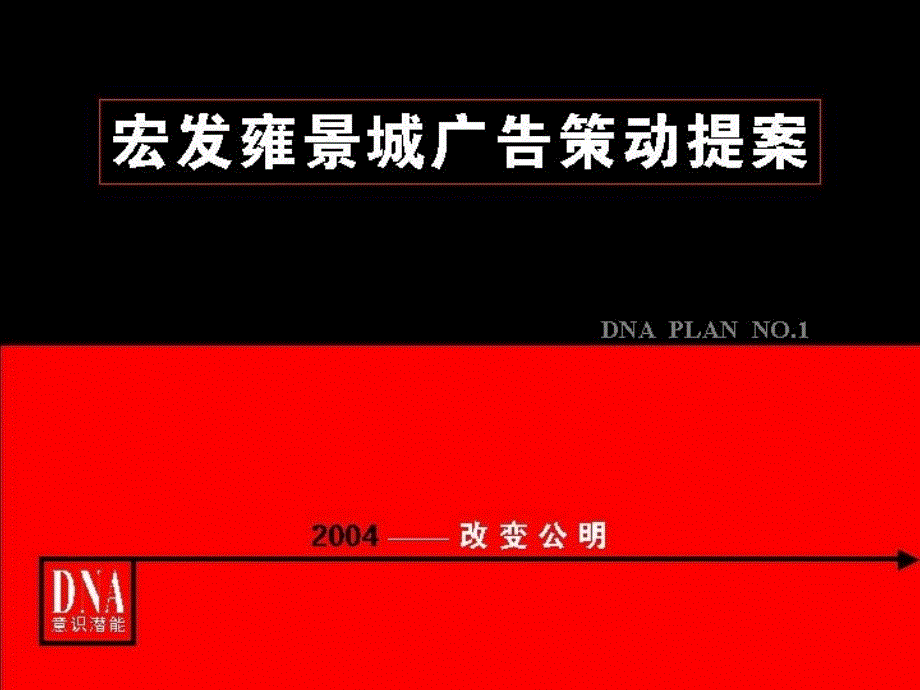 宏发雍景城广告策动提案

DNA PLAN NO.1

2004 —— 改变公明

DNA
意识潜能